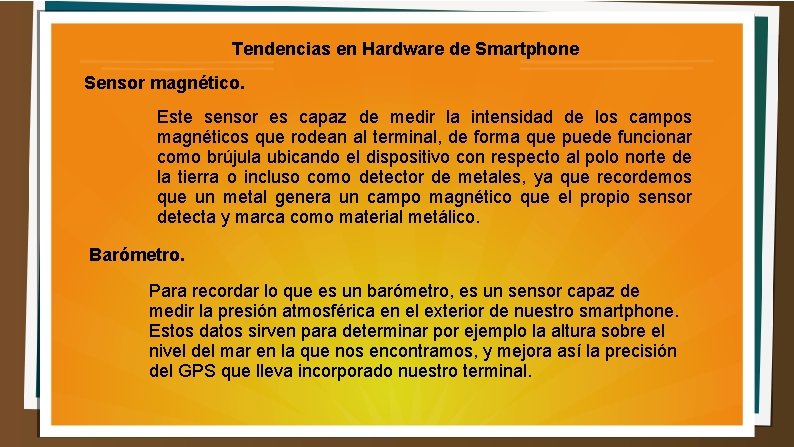 Tendencias en Hardware de Smartphone

Sensor magnético.

Este sensor es capaz de medir la intensidad de los campos magnéticos que rodean al terminal, de forma que puede funcionar como brújula ubicando el dispositivo con respecto al polo norte de la tierra o incluso como detector de metales, ya que recordemos que un metal genera un campo magnético que el propio sensor detecta y marca como material metálico.

Barómetro.

Para recordar lo que es un barómetro, es un sensor capaz de medir la presión atmosférica en el exterior de nuestro smartphone. Estos datos sirven para determinar por ejemplo la altura sobre el nivel del mar en la que nos encontramos, y mejora así la precisión del GPS que lleva incorporado nuestro terminal.